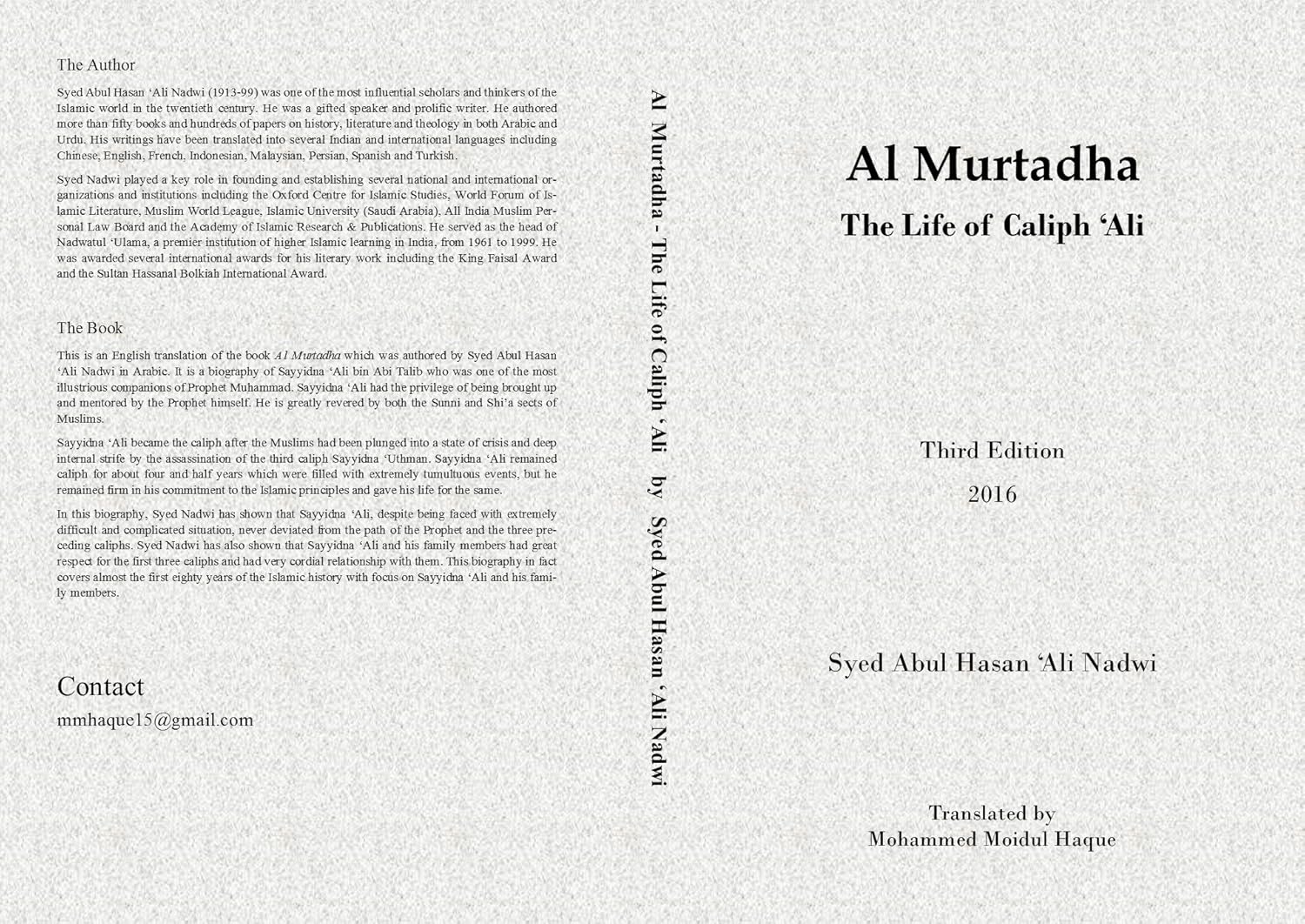 The Author

Syed Abul Hasan 'Ali Nadwi (1913-99) was one of the most influential scholars and thinkers of the Islamic world in the twentieth century. He was a gifted speaker and prolific writer. He authored more than fifty books and hundreds of papers on history, literature and theology in both Arabic and Urdu. His writings have been translated into several Indian and international languages including Chinese, English, French, Indonesian, Malaysian, Persian, Spanish and Turkish.

Syed Nadwi played a key role in founding and establishing several national and international organizations and institutions including the Oxford Centre for Islamic Studies, World Forum of Islamic Literature, Muslim World League, Islamic University (Saudi Arabia), All India Muslim Personal Law Board and the Academy of Islamic Research & Publications. He served as the head of Nadwatul 'Ulama, a premier institution of higher Islamic learning in India, from 1961 to 1999. He was awarded several international awards for his literary work including the King Faisal Award and the Sultan Hassanal Bolkiah International Award.

The Book

This is an English translation of the book Al Murtadha which was authored by Syed Abul Hasan 'Ali Nadwi in Arabic. It is a biography of Sayyidna 'Ali bin Abi Talib who was one of the most illustrious companions of Prophet Muhammad. Sayyidna 'Ali had the privilege of being brought up and mentored by the Prophet himself. He is greatly revered by both the Sunni and Shi'a sects of Muslims.

Sayyidna 'Ali became the caliph after the Muslims had been plunged into a state of crisis and deep internal strife by the assassination of the third caliph Sayyidna 'Uthman. Sayyidna 'Ali remained caliph for about four and half years which were filled with extremely tumultuous events, but he remained firm in his commitment to the Islamic principles and gave his life for the same.

In this biography, Syed Nadwi has shown that Sayyidna 'Ali, despite being faced with extremely difficult and complicated situation, never deviated from the path of the Prophet and the three preceding caliphs. Syed Nadwi has also shown that Sayyidna 'Ali and his family members had great respect for the first three caliphs and had very cordial relationship with them. This biography in fact covers almost the first eighty years of the Islamic history with focus on Sayyidna 'Ali and his family members.

Contact
mmhaque15@gmail.com

Al Murtadha - The Life of Caliph 'Ali by Syed Abul Hasan 'Ali Nadwi

Al Murtadha
The Life of Caliph 'Ali

Third Edition
2016

Syed Abul Hasan 'Ali Nadwi

Translated by
Mohammed Moidul Haque